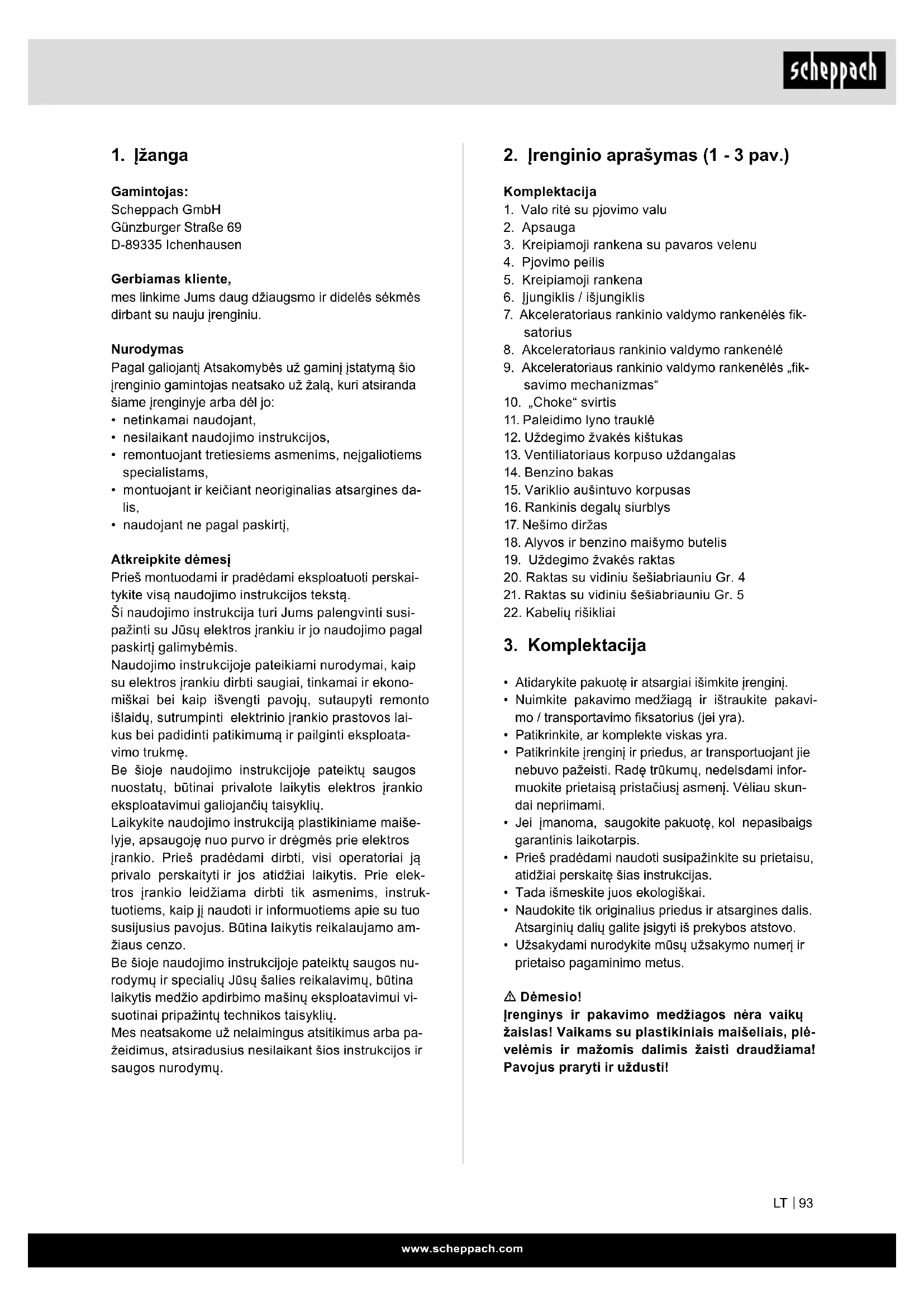 scheppach

1. Įžanga

Gamintojas:
Scheppach GmbH
Günzburger Straße 69
D-89335 Ichenhausen

Gerbiamas kliente,
mes linkime Jums daug džiaugsmo ir didelės sėkmės dirbant su nauju įrenginiu.

Nurodymas
Pagal galiojantį Atsakomybės už gaminį įstatymą šio įrenginio gamintojas neatsako už žalą, kuri atsiranda šiame įrenginyje arba dėl jo:
• netinkamai naudojant,
• nesilaikant naudojimo instrukcijos,
• remontuojant tretiesiems asmenims, neįgaliotiems specialistams,
• montuojant ir keičiant neoriginalias atsargines dalis,
• naudojant ne pagal paskirtį,

Atkreipkite dėmesį
Prieš montuodami ir pradėdami eksploatuoti perskaitykite visą naudojimo instrukcijos tekstą.
Ši naudojimo instrukcija turi Jums palengvinti susipažinti su Jūsų elektros įrankiu ir jo naudojimo pagal paskirtį galimybėmis.
Naudojimo instrukcijoje pateikiami nurodymai, kaip su elektros įrankiu dirbti saugiai, tinkamai ir ekonomiškai bei kaip išvengti pavojų, sutaupyti remonto išlaidų, sutrumpinti elektrinio įrankio prastovos laikus bei padidinti patikimumą ir pailginti eksploatavimo trukmę.
Be šioje naudojimo instrukcijoje pateiktų saugos nuostatų, būtinai privalote laikytis elektros įrankio eksploatavimui galiojančių taisyklių.
Laikykite naudojimo instrukciją plastikiniame maišelyje, apsaugoję nuo purvo ir drėgmės prie elektros įrankio. Prieš pradėdami dirbti, visi operatoriai ją privalo perskaityti ir jos atidžiai laikytis. Prie elektros įrankio leidžiama dirbti tik asmenims, instruktuotiems, kaip jį naudoti ir informuotiems apie su tuo susijusius pavojus. Būtina laikytis reikalaujamo amžiaus cenzo.
Be šioje naudojimo instrukcijoje pateiktų saugos nurodymų ir specialių Jūsų šalies reikalavimų, būtina laikytis medžio apdirbimo mašinų eksploatavimui visuotinai pripažintų technikos taisyklių.
Mes neatsakome už nelaimingus atsitikimus arba pažeidimus, atsiradusius nesilaikant šios instrukcijos ir saugos nurodymų.

2. Įrenginio aprašymas (1 - 3 pav.)

Komplektacija
1. Valo ritė su pjovimo valu
2. Apsauga
3. Kreipiamoji rankena su pavaros velenu
4. Pjovimo peilis
5. Kreipiamoji rankena
6. Įjungiklis / išjungiklis
7. Akceleratoriaus rankinio valdymo rankenėlės fiksatorius
8. Akceleratoriaus rankinio valdymo rankenėlė
9. Akceleratoriaus rankinio valdymo rankenėlės „fiksavimo mechanizmas“
10. „Choke“ svirtis
11. Paleidimo lyno trauklė
12. Uždegimo žvakės kištukas
13. Ventiliatoriaus korpuso uždangalas
14. Benzino bakas
15. Variklio aušintuvo korpusas
16. Rankinis degalų siurblys
17. Nešimo diržas
18. Alyvos ir benzino maišymo butelis
19. Uždegimo žvakės raktas
20. Raktas su vidiniu šešiabriauniu Gr. 4
21. Raktas su vidiniu šešiabriauniu Gr. 5
22. Kabelių rišikliai

3. Komplektacija

• Atidarykite pakuotę ir atsargiai išimkite įrenginį.
• Nuimkite pakavimo medžiagą ir ištraukite pakavimo / transportavimo fiksatorius (jei yra).
• Patikrinkite, ar komplekte viskas yra.
• Patikrinkite įrenginį ir priedus, ar transportuojant jie nebuvo pažeisti. Radę trūkumų, nedelsdami informuokite prietaisą pristačiusį asmenį. Vėliau skundai nepriimami.
• Jei įmanoma, saugokite pakuotę, kol nepasibaigs garantinis laikotarpis.
• Prieš pradėdami naudoti susipažinkite su prietaisu, atidžiai perskaitę šias instrukcijas.
• Tada išmeskite juos ekologiškai.
• Naudokite tik originalius priedus ir atsargines dalis. Atsarginių dalių galite įsigyti iš prekybos atstovo.
• Užsakydami nurodykite mūsų užsakymo numerį ir prietaiso pagaminimo metus.

⚠ Dėmesio!
Įrenginys ir pakavimo medžiagos nėra vaikų žaislas! Vaikams su plastikiniais maišeliais, plėvelėmis ir mažomis dalimis žaisti draudžiama! Pavojus praryti ir uždusti!

LT | 93

www.scheppach.com